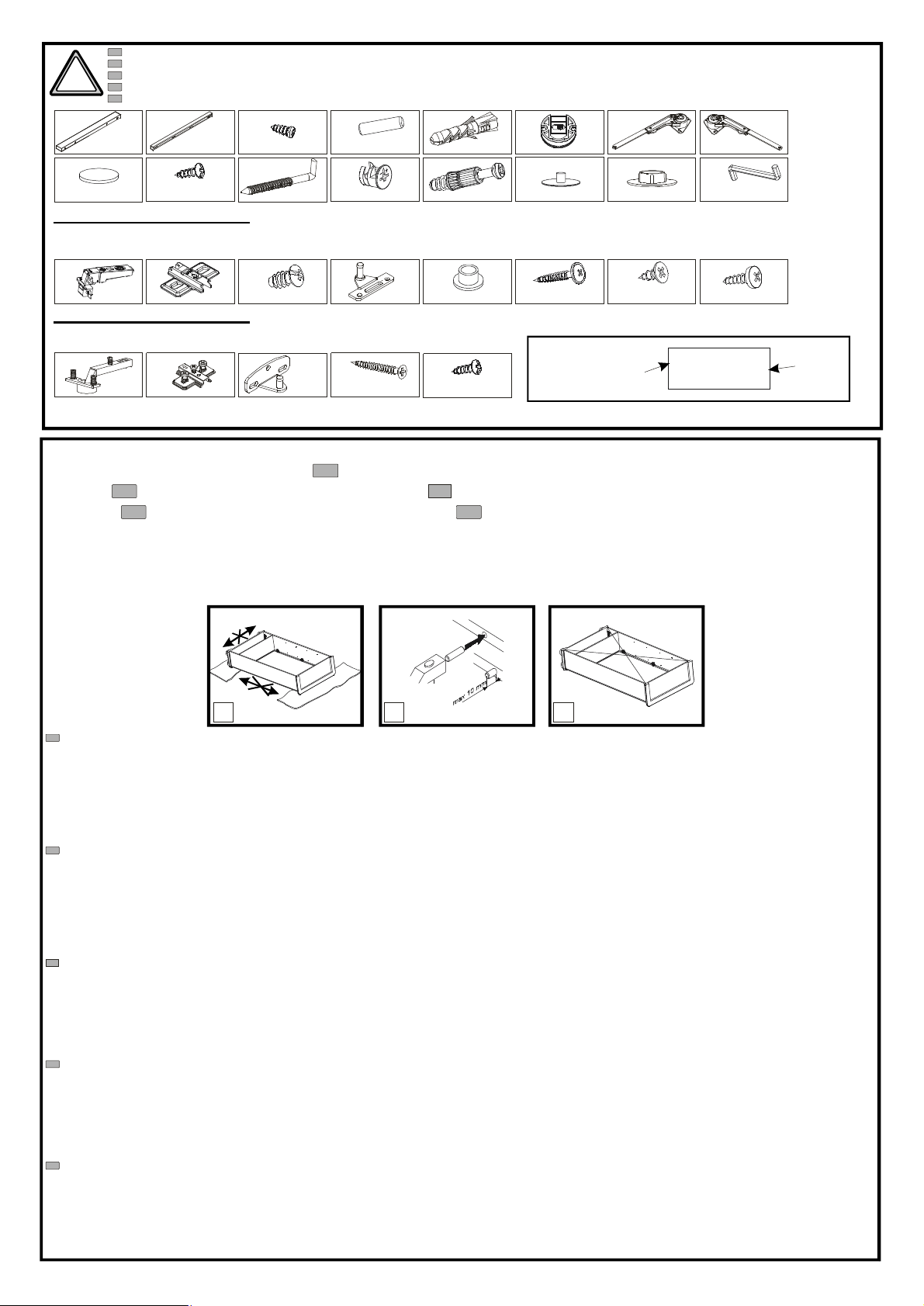 max 10 mm